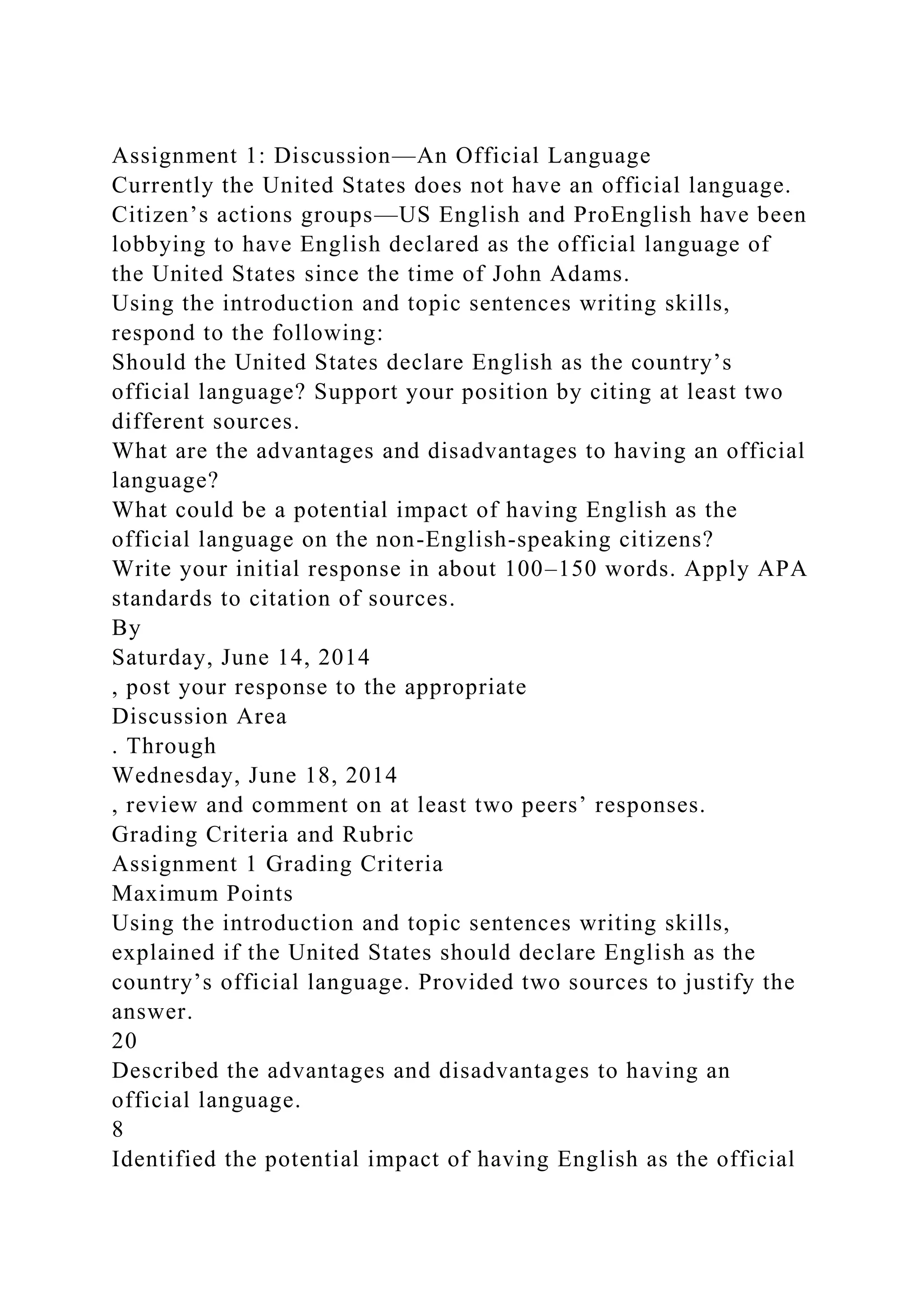 Assignment 1: Discussion—An Official Language
Currently the United States does not have an official language. Citizen’s actions groups—US English and ProEnglish have been lobbying to have English declared as the official language of the United States since the time of John Adams.
Using the introduction and topic sentences writing skills, respond to the following:
Should the United States declare English as the country’s official language? Support your position by citing at least two different sources.
What are the advantages and disadvantages to having an official language?
What could be a potential impact of having English as the official language on the non-English-speaking citizens?
Write your initial response in about 100–150 words. Apply APA standards to citation of sources.
By
Saturday, June 14, 2014
, post your response to the appropriate
Discussion Area
. Through
Wednesday, June 18, 2014
, review and comment on at least two peers’ responses.
Grading Criteria and Rubric
Assignment 1 Grading Criteria
Maximum Points
Using the introduction and topic sentences writing skills, explained if the United States should declare English as the country’s official language. Provided two sources to justify the answer.
20
Described the advantages and disadvantages to having an official language.
8
Identified the potential impact of having English as the official